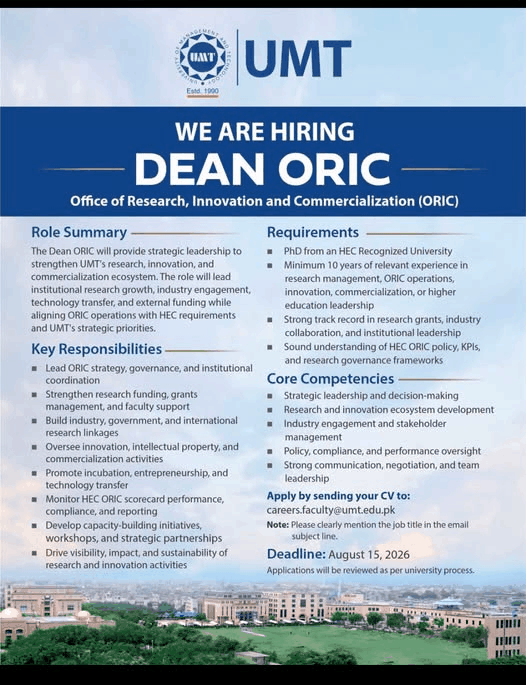 UNIVERSITY OF MANAGEMENT AND TECHNOLOGY
UMT
Estd. 1990
UMT

WE ARE HIRING
DEAN ORIC
Office of Research, Innovation and Commercialization (ORIC)

Role Summary

The Dean ORIC will provide strategic leadership to strengthen UMT's research, innovation, and commercialization ecosystem. The role will lead institutional research growth, industry engagement, technology transfer, and external funding while aligning ORIC operations with HEC requirements and UMT's strategic priorities.

Key Responsibilities

- Lead ORIC strategy, governance, and institutional coordination
- Strengthen research funding, grants management, and faculty support
- Build industry, government, and international research linkages
- Oversee innovation, intellectual property, and commercialization activities
- Promote incubation, entrepreneurship, and technology transfer
- Monitor HEC ORIC scorecard performance, compliance, and reporting
- Develop capacity-building initiatives, workshops, and strategic partnerships
- Drive visibility, impact, and sustainability of research and innovation activities

Requirements

- PhD from an HEC Recognized University
- Minimum 10 years of relevant experience in research management, ORIC operations, innovation, commercialization, or higher education leadership
- Strong track record in research grants, industry collaboration, and institutional leadership
- Sound understanding of HEC ORIC policy, KPIs, and research governance frameworks

Core Competencies

- Strategic leadership and decision-making
- Research and innovation ecosystem development
- Industry engagement and stakeholder management
- Policy, compliance, and performance oversight
- Strong communication, negotiation, and team leadership

Apply by sending your CV to:
careers.faculty@umt.edu.pk
Note: Please clearly mention the job title in the email subject line.

Deadline: August 15, 2026
Applications will be reviewed as per university process.